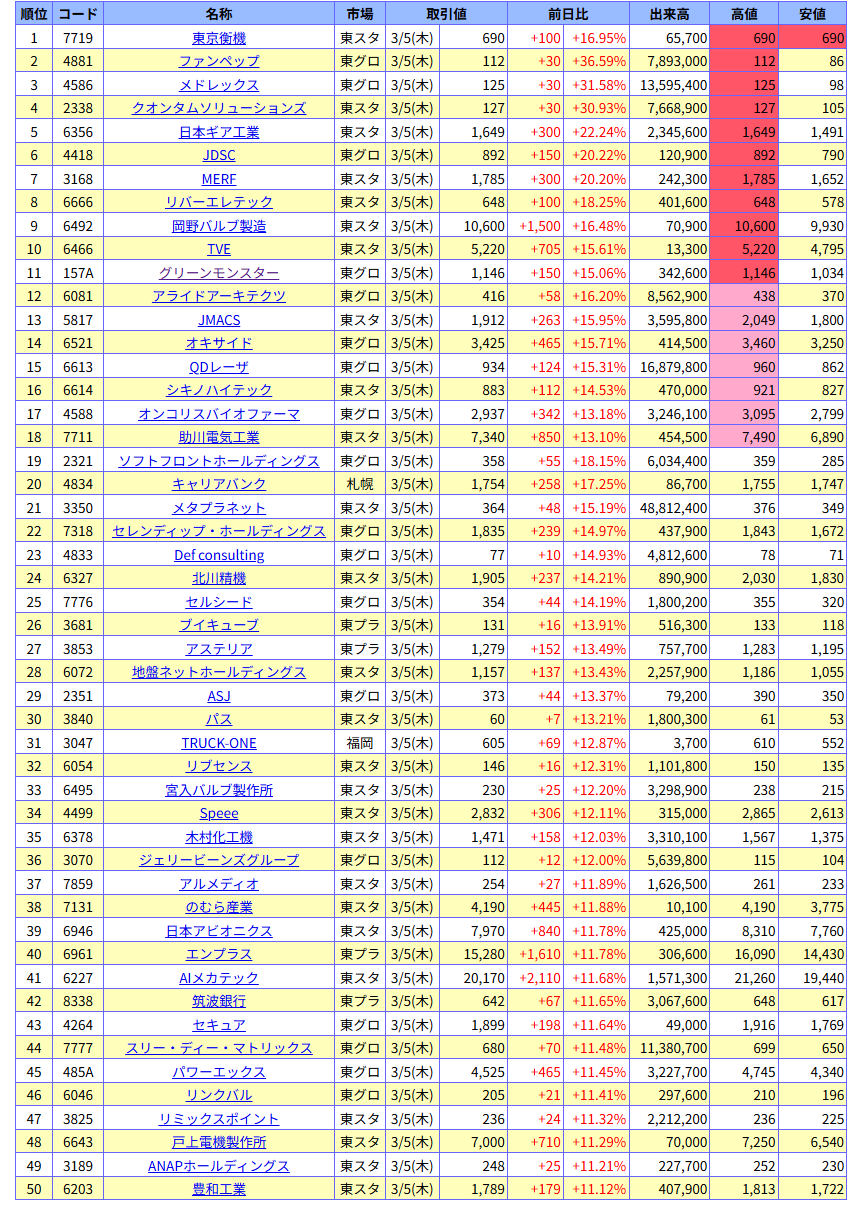 | 順位 | コード | 名称 | 市場 | 取引値 | | 前日比 | | 出来高 | 高値 | 安値 |
|---|---|---|---|---|---|---|---|---|---|---|
| 1 | 7719 | 東京衡機 | 東スタ | 3/5(木) | 690 | +100 | +16.95% | 65,700 | 690 | 690 |
| 2 | 4881 | ファンペップ | 東グロ | 3/5(木) | 112 | +30 | +36.59% | 7,893,000 | 112 | 86 |
| 3 | 4586 | メドレックス | 東グロ | 3/5(木) | 125 | +30 | +31.58% | 13,595,400 | 125 | 98 |
| 4 | 2338 | クオンタムソリューションズ | 東スタ | 3/5(木) | 127 | +30 | +30.93% | 7,668,900 | 127 | 105 |
| 5 | 6356 | 日本ギア工業 | 東スタ | 3/5(木) | 1,649 | +300 | +22.24% | 2,345,600 | 1,649 | 1,491 |
| 6 | 4418 | JDSC | 東グロ | 3/5(木) | 892 | +150 | +20.22% | 120,900 | 892 | 790 |
| 7 | 3168 | MERF | 東スタ | 3/5(木) | 1,785 | +300 | +20.20% | 242,300 | 1,785 | 1,652 |
| 8 | 6666 | リバーエレテック | 東スタ | 3/5(木) | 648 | +100 | +18.25% | 401,600 | 648 | 578 |
| 9 | 6492 | 岡野バルブ製造 | 東スタ | 3/5(木) | 10,600 | +1,500 | +16.48% | 70,900 | 10,600 | 9,930 |
| 10 | 6466 | TVE | 東スタ | 3/5(木) | 5,220 | +705 | +15.61% | 13,300 | 5,220 | 4,795 |
| 11 | 157A | グリーンモンスター | 東グロ | 3/5(木) | 1,146 | +150 | +15.06% | 342,600 | 1,146 | 1,034 |
| 12 | 6081 | アライドアーキテクツ | 東グロ | 3/5(木) | 416 | +58 | +16.20% | 8,562,900 | 438 | 370 |
| 13 | 5817 | JMACS | 東スタ | 3/5(木) | 1,912 | +263 | +15.95% | 3,595,800 | 2,049 | 1,800 |
| 14 | 6521 | オキサイド | 東グロ | 3/5(木) | 3,425 | +465 | +15.71% | 414,500 | 3,460 | 3,250 |
| 15 | 6613 | QDレーザ | 東グロ | 3/5(木) | 934 | +124 | +15.31% | 16,879,800 | 960 | 862 |
| 16 | 6614 | シキノハイテック | 東スタ | 3/5(木) | 883 | +112 | +14.53% | 470,000 | 921 | 827 |
| 17 | 4588 | オンコリスバイオファーマ | 東グロ | 3/5(木) | 2,937 | +342 | +13.18% | 3,246,100 | 3,095 | 2,799 |
| 18 | 7711 | 助川電気工業 | 東スタ | 3/5(木) | 7,340 | +850 | +13.10% | 454,500 | 7,490 | 6,890 |
| 19 | 2321 | ソフトフロントホールディングス | 東グロ | 3/5(木) | 358 | +55 | +18.15% | 6,034,400 | 359 | 285 |
| 20 | 4834 | キャリアバンク | 札幌 | 3/5(木) | 1,754 | +258 | +17.25% | 86,700 | 1,755 | 1,747 |
| 21 | 3350 | メタプラネット | 東スタ | 3/5(木) | 364 | +48 | +15.19% | 48,812,400 | 376 | 349 |
| 22 | 7318 | セレンディップ・ホールディングス | 東グロ | 3/5(木) | 1,835 | +239 | +14.97% | 437,900 | 1,843 | 1,672 |
| 23 | 4833 | Def consulting | 東グロ | 3/5(木) | 77 | +10 | +14.93% | 4,812,600 | 78 | 71 |
| 24 | 6327 | 北川精機 | 東スタ | 3/5(木) | 1,905 | +237 | +14.21% | 890,900 | 2,030 | 1,830 |
| 25 | 7776 | セルシード | 東グロ | 3/5(木) | 354 | +44 | +14.19% | 1,800,200 | 355 | 320 |
| 26 | 3681 | ブイキューブ | 東プラ | 3/5(木) | 131 | +16 | +13.91% | 516,300 | 133 | 118 |
| 27 | 3853 | アステリア | 東プラ | 3/5(木) | 1,279 | +152 | +13.49% | 757,700 | 1,283 | 1,195 |
| 28 | 6072 | 地盤ネットホールディングス | 東スタ | 3/5(木) | 1,157 | +137 | +13.43% | 2,257,900 | 1,186 | 1,055 |
| 29 | 2351 | ASJ | 東グロ | 3/5(木) | 373 | +44 | +13.37% | 79,200 | 390 | 350 |
| 30 | 3840 | パス | 東スタ | 3/5(木) | 60 | +7 | +13.21% | 1,800,300 | 61 | 53 |
| 31 | 3047 | TRUCK-ONE | 福岡 | 3/5(木) | 605 | +69 | +12.87% | 3,700 | 610 | 552 |
| 32 | 6054 | リブセンス | 東スタ | 3/5(木) | 146 | +16 | +12.31% | 1,101,800 | 150 | 135 |
| 33 | 6495 | 宮入バルブ製作所 | 東スタ | 3/5(木) | 230 | +25 | +12.20% | 3,298,900 | 238 | 215 |
| 34 | 4499 | Speee | 東スタ | 3/5(木) | 2,832 | +306 | +12.11% | 315,000 | 2,865 | 2,613 |
| 35 | 6378 | 木村化工機 | 東スタ | 3/5(木) | 1,471 | +158 | +12.03% | 3,310,100 | 1,567 | 1,375 |
| 36 | 3070 | ジェリービーンズグループ | 東グロ | 3/5(木) | 112 | +12 | +12.00% | 5,639,800 | 115 | 104 |
| 37 | 7859 | アルメディオ | 東スタ | 3/5(木) | 254 | +27 | +11.89% | 1,626,500 | 261 | 233 |
| 38 | 7131 | のむら産業 | 東スタ | 3/5(木) | 4,190 | +445 | +11.88% | 10,100 | 4,190 | 3,775 |
| 39 | 6946 | 日本アビオニクス | 東スタ | 3/5(木) | 7,970 | +840 | +11.78% | 425,000 | 8,310 | 7,760 |
| 40 | 6961 | エンプラス | 東プラ | 3/5(木) | 15,280 | +1,610 | +11.78% | 306,600 | 16,090 | 14,430 |
| 41 | 6227 | AIメカテック | 東スタ | 3/5(木) | 20,170 | +2,110 | +11.68% | 1,571,300 | 21,260 | 19,440 |
| 42 | 8338 | 筑波銀行 | 東プラ | 3/5(木) | 642 | +67 | +11.65% | 3,067,600 | 648 | 617 |
| 43 | 4264 | セキュア | 東グロ | 3/5(木) | 1,899 | +198 | +11.64% | 49,000 | 1,916 | 1,769 |
| 44 | 7777 | スリー・ディー・マトリックス | 東グロ | 3/5(木) | 680 | +70 | +11.48% | 11,380,700 | 699 | 650 |
| 45 | 485A | パワーエックス | 東グロ | 3/5(木) | 4,525 | +465 | +11.45% | 3,227,700 | 4,745 | 4,340 |
| 46 | 6046 | リンクバル | 東グロ | 3/5(木) | 205 | +21 | +11.41% | 297,600 | 210 | 196 |
| 47 | 3825 | リミックスポイント | 東スタ | 3/5(木) | 236 | +24 | +11.32% | 2,212,200 | 236 | 225 |
| 48 | 6643 | 戸上電機製作所 | 東スタ | 3/5(木) | 7,000 | +710 | +11.29% | 70,000 | 7,250 | 6,540 |
| 49 | 3189 | ANAPホールディングス | 東スタ | 3/5(木) | 248 | +25 | +11.21% | 227,700 | 252 | 230 |
| 50 | 6203 | 豊和工業 | 東スタ | 3/5(木) | 1,789 | +179 | +11.12% | 407,900 | 1,813 | 1,722 |